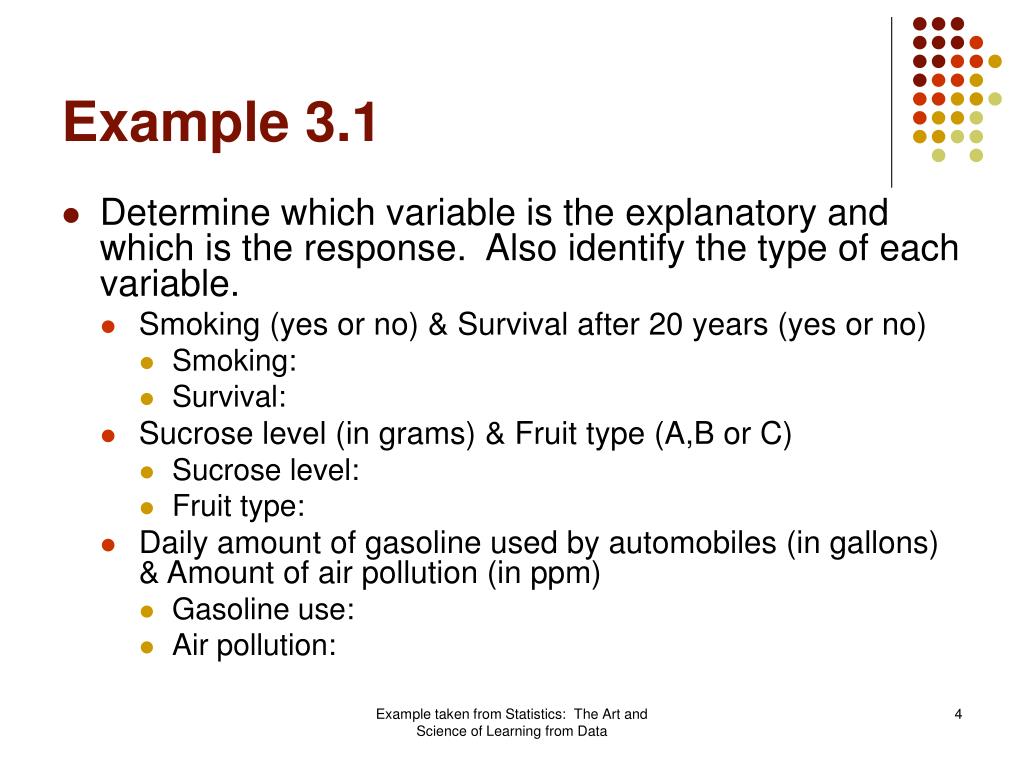 Example 3.1

- Determine which variable is the explanatory and which is the response.  Also identify the type of each variable.
  - Smoking (yes or no) & Survival after 20 years (yes or no)
    - Smoking:
    - Survival:
  - Sucrose level (in grams) & Fruit type (A,B or C)
    - Sucrose level:
    - Fruit type:
  - Daily amount of gasoline used by automobiles (in gallons) & Amount of air pollution (in ppm)
    - Gasoline use:
    - Air pollution:

Example taken from Statistics:  The Art and Science of Learning from Data

4